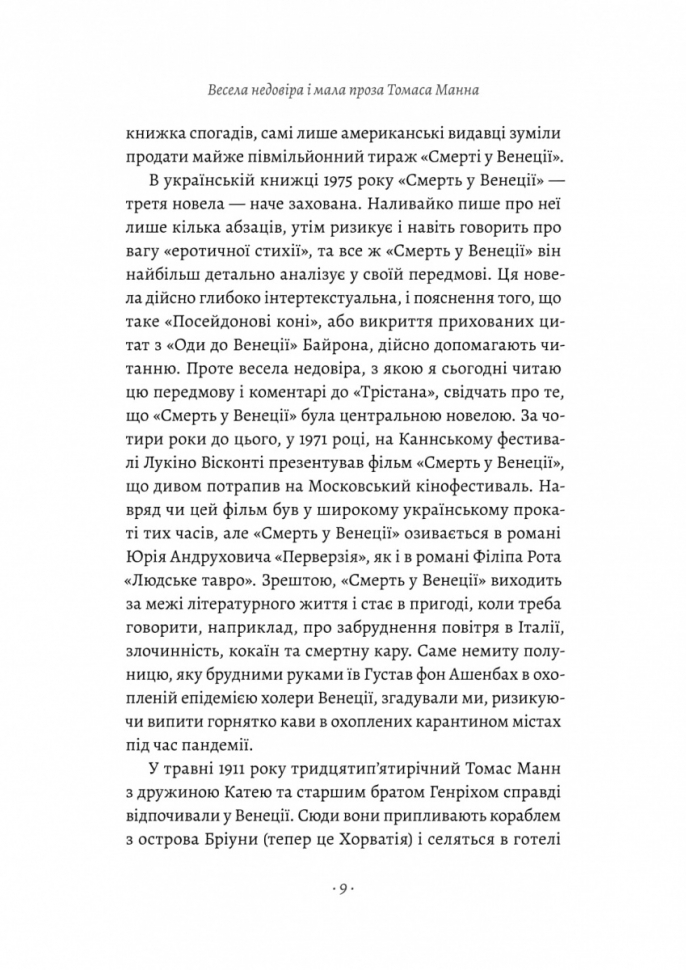 Весела недовіра і мала проза Томаса Манна

книжка спогадів, самі лише американські видавці зуміли продати майже півмільйонний тираж «Смерті у Венеції».

В українській книжці 1975 року «Смерть у Венеції» — третя новела — наче захована. Наливайко пише про неї лише кілька абзаців, утім ризикує і навіть говорить про вагу «еротичної стихії», та все ж «Смерть у Венеції» він найбільш детально аналізує у своїй передмові. Ця новела дійсно глибоко інтертекстуальна, і пояснення того, що таке «Посейдонові коні», або викриття прихованих цитат з «Оди до Венеції» Байрона, дійсно допомагають читанню. Проте весела недовіра, з якою я сьогодні читаю цю передмову і коментарі до «Трістана», свідчать про те, що «Смерть у Венеції» була центральною новелою. За чотири роки до цього, у 1971 році, на Каннському фестивалі Лукіно Вісконті презентував фільм «Смерть у Венеції», що дивом потрапив на Московський кінофестиваль. Навряд чи цей фільм був у широкому українському прокаті тих часів, але «Смерть у Венеції» озивається в романі Юрія Андруховича «Перверзія», як і в романі Філіпа Рота «Людське тавро». Зрештою, «Смерть у Венеції» виходить за межі літературного життя і стає в пригоді, коли треба говорити, наприклад, про забруднення повітря в Італії, злочинність, кокаїн та смертну кару. Саме немиту полуницю, яку брудними руками їв Густав фон Ашенбах в охопленій епідемією холери Венеції, згадували ми, ризикуючи випити горнятко кави в охоплених карантином містах під час пандемії.

У травні 1911 року тридцятип'ятирічний Томас Манн з дружиною Катею та старшим братом Генріхом справді відпочивали у Венеції. Сюди вони припливають кораблем з острова Бріуни (тепер це Хорватія) і селяться в готелі

· 9 ·